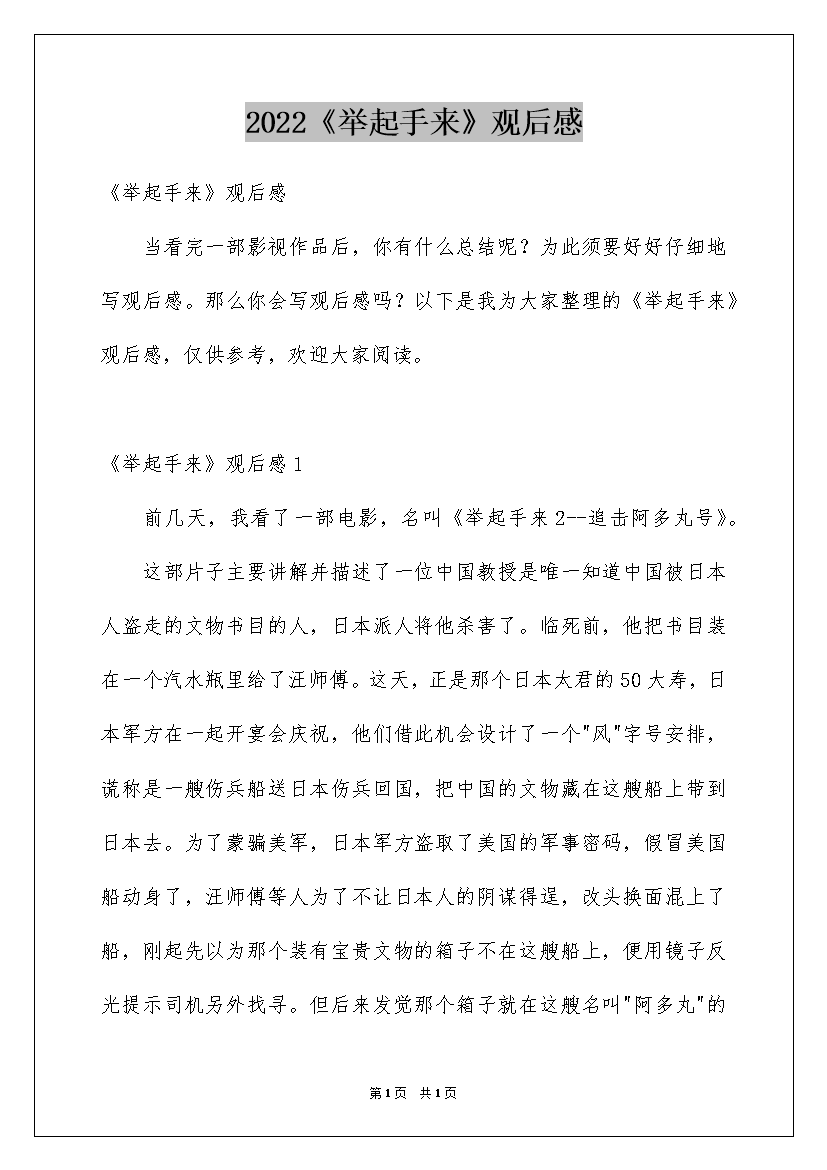 2022《举起手来》观后感

《举起手来》观后感

当看完一部影视作品后，你有什么总结呢？为此须要好好仔细地写观后感。那么你会写观后感吗？以下是我为大家整理的《举起手来》观后感，仅供参考，欢迎大家阅读。

《举起手来》观后感1

前几天，我看了一部电影，名叫《举起手来2--追击阿多丸号》。

这部片子主要讲解并描述了一位中国教授是唯一知道中国被日本人盗走的文物书目的人，日本派人将他杀害了。临死前，他把书目装在一个汽水瓶里给了汪师傅。这天，正是那个日本太君的50大寿，日本军方在一起开宴会庆祝，他们借此机会设计了一个"风"字号安排，谎称是一艘伤兵船送日本伤兵回国，把中国的文物藏在这艘船上带到日本去。为了蒙骗美军，日本军方盗取了美国的军事密码，假冒美国船动身了，汪师傅等人为了不让日本人的阴谋得逞，改头换面混上了船，刚起先以为那个装有宝贵文物的箱子不在这艘船上，便用镜子反光提示司机另外找寻。但后来发觉那个箱子就在这艘名叫"阿多丸"的

第1页 共1页